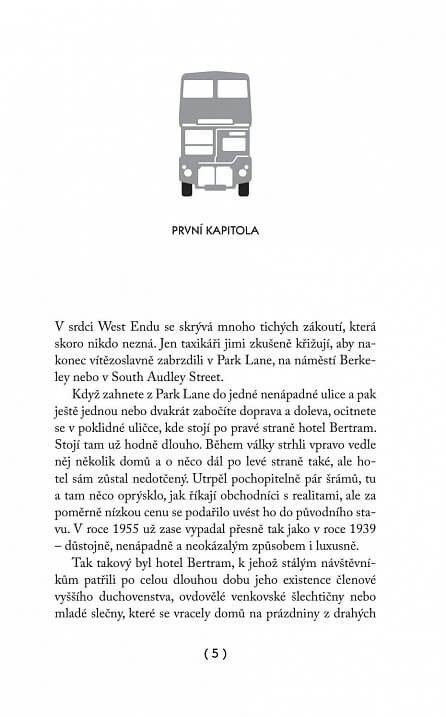 PRVNÍ KAPITOLA

V srdci West Endu se skrývá mnoho tichých zákoutí, která skoro nikdo nezná. Jen taxikáři jimi zkušeně křižují, aby nakonec vítězoslavně zabrzdili v Park Lane, na náměstí Berkeley nebo v South Audley Street.

Když zahnete z Park Lane do jedné nenápadné ulice a pak ještě jednou nebo dvakrát zabočíte doprava a doleva, ocitnete se v poklidné uličce, kde stojí po pravé straně hotel Bertram. Stojí tam už hodně dlouho. Během války strhli vpravo vedle něj několik domů a o něco dál po levé straně také, ale hotel sám zůstal nedotčený. Utrpěl pochopitelně pár šrámů, tu a tam něco oprýsklo, jak říkají obchodníci s realitami, ale za poměrně nízkou cenu se podařilo uvést ho do původního stavu. V roce 1955 už zase vypadal přesně tak jako v roce 1939 – důstojně, nenápadně a neokázalým způsobem i luxusně.

Tak takový byl hotel Bertram, k jehož stálým návštěvníkům patřili po celou dlouhou dobu jeho existence členové vyššího duchovenstva, ovdovělé venkovské šlechtičny nebo mladé slečny, které se vracely domů na prázdniny z drahých

( 5 )